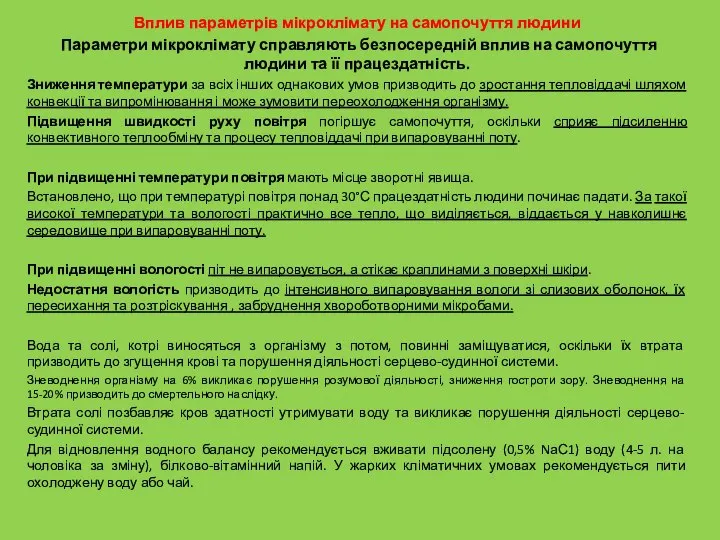 Вплив параметрів мікроклімату на самопочуття людини

Параметри мікроклімату справляють безпосередній вплив на самопочуття людини та її працездатність.

Зниження температури за всіх інших однакових умов призводить до зростання тепловіддачі шляхом конвекції та випромінювання і може зумовити переохолодження організму.

Підвищення швидкості руху повітря погіршує самопочуття, оскільки сприяє підсиленню конвективного теплообміну та процесу тепловіддачі при випаровуванні поту.

При підвищенні температури повітря мають місце зворотні явища.

Встановлено, що при температурі повітря понад 30°С працездатність людини починає падати. За такої високої температури та вологості практично все тепло, що виділяється, віддається у навколишнє середовище при випаровуванні поту.

При підвищенні вологості піт не випаровується, а стікає краплинами з поверхні шкіри.

Недостатня вологість призводить до інтенсивного випаровування вологи зі слизових оболонок, їх пересихання та розтріскування , забруднення хвороботворними мікробами.

Вода та солі, котрі виносяться з організму з потом, повинні заміщуватися, оскільки їх втрата призводить до згущення крові та порушення діяльності серцево-судинної системи.

Зневоднення організму на 6% викликає порушення розумової діяльності, зниження гостроти зору. Зневоднення на 15-20% призводить до смертельного наслідку.

Втрата солі позбавляє кров здатності утримувати воду та викликає порушення діяльності серцево-судинної системи.

Для відновлення водного балансу рекомендується вживати підсолену (0,5% NaC1) воду (4-5 л. на чоловіка за зміну), білково-вітамінний напій. У жарких кліматичних умовах рекомендується пити охолоджену воду або чай.